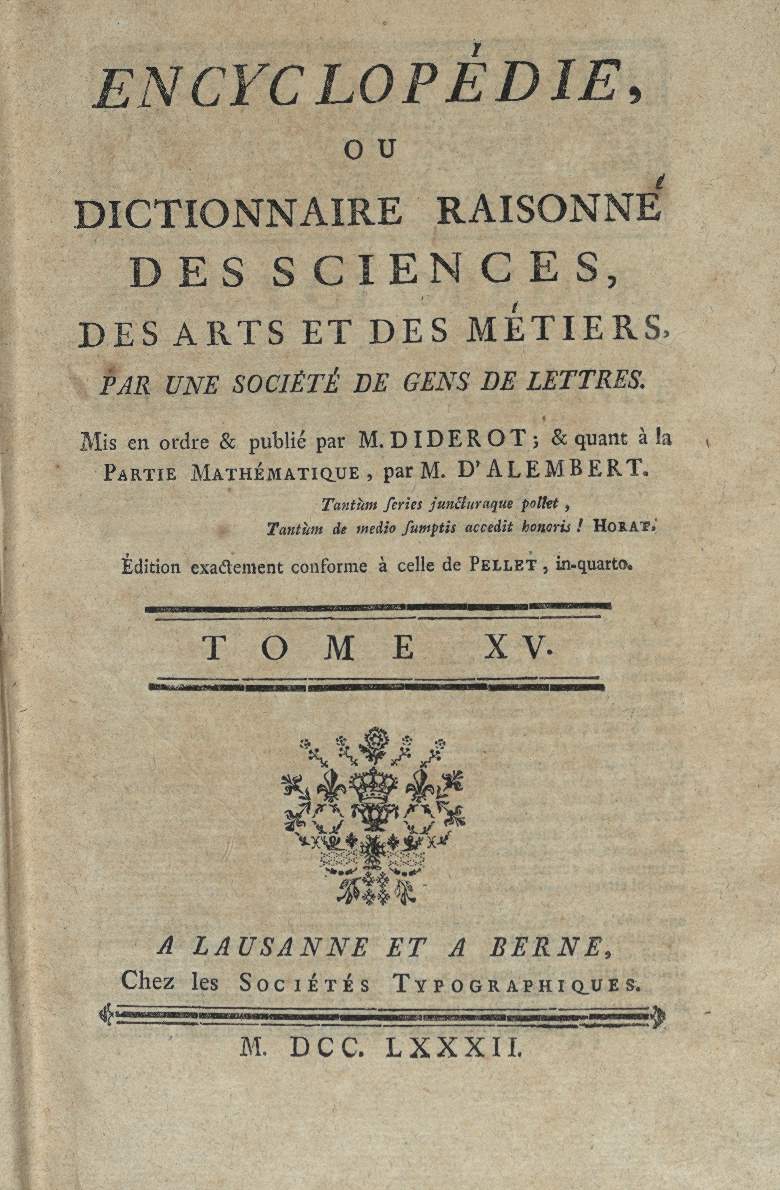 ENCYCLOPÉDIE,

OU

DICTIONNAIRE RAISONNÉ DES SCIENCES, DES ARTS ET DES MÉTIERS,

PAR UNE SOCIÉTÉ DE GENS DE LETTRES.

Mis en ordre & publié par M. DIDEROT ; & quant à la PARTIE MATHÉMATIQUE, par M. D'ALEMBERT.

Tantùm series juncturaque pollet,
Tantùm de medio sumptis accedit honoris ! HORAT.

Édition exactement conforme à celle de PELLET, in-quarto.

TOME XV.

A LAUSANNE ET A BERNE,
Chez les SOCIÉTÉS TYPOGRAPHIQUES.

M. DCC. LXXXII.